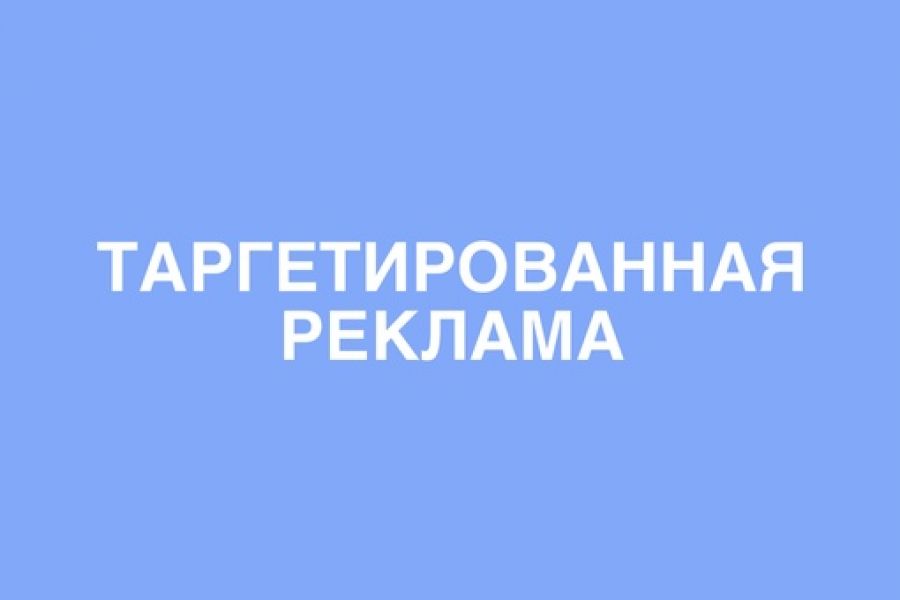 ТАРГЕТИРОВАННАЯ РЕКЛАМА